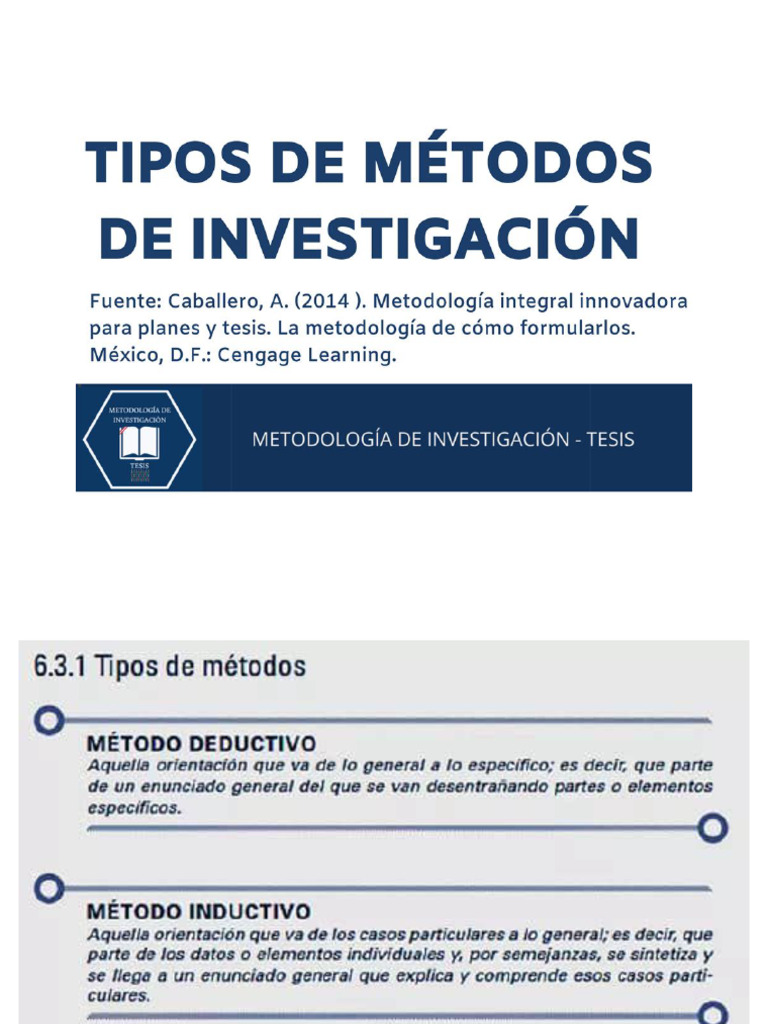 TIPOS DE MÉTODOS DE INVESTIGACIÓN

Fuente: Caballero, A. (2014 ). Metodología integral innovadora para planes y tesis. La metodología de cómo formularlos. México, D.F.: Cengage Learning.

METODOLOGÍA DE INVESTIGACIÓN

TESIS

METODOLOGÍA DE INVESTIGACIÓN - TESIS

6.3.1 Tipos de métodos

MÉTODO DEDUCTIVO
Aquella orientación que va de lo general a lo específico; es decir, que parte de un enunciado general del que se van desentrañando partes o elementos específicos.

MÉTODO INDUCTIVO
Aquella orientación que va de los casos particulares a lo general; es decir, que parte de los datos o elementos individuales y, por semejanzas, se sintetiza y se llega a un enunciado general que explica y comprende esos casos particulares.